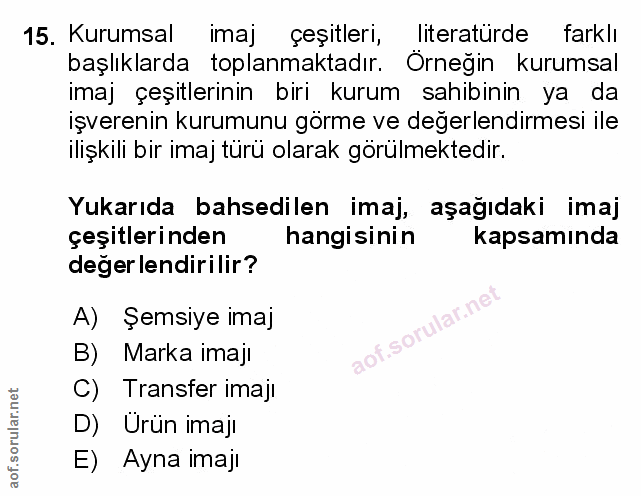 15. Kurumsal imaj çeşitleri, literatürde farklı başlıklarda toplanmaktadır. Örneğin kurumsal imaj çeşitlerinin biri kurum sahibinin ya da işverenin kurumunu görme ve değerlendirmesi ile ilişkili bir imaj türü olarak görülmektedir.

Yukarıda bahsedilen imaj, aşağıdaki imaj çeşitlerinden hangisinin kapsamında değerlendirilir?

A) Şemsiye imaj
B) Marka imajı
C) Transfer imajı
D) Ürün imajı
E) Ayna imajı

aof.sorular.net

aof.sorular.net